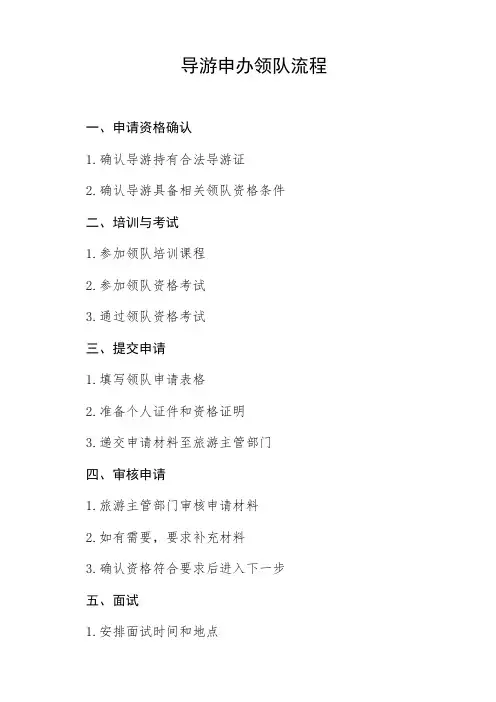 导游申办领队流程

一、申请资格确认

1. 确认导游持有合法导游证

2. 确认导游具备相关领队资格条件

二、培训与考试

1. 参加领队培训课程

2. 参加领队资格考试

3. 通过领队资格考试

三、提交申请

1. 填写领队申请表格

2. 准备个人证件和资格证明

3. 递交申请材料至旅游主管部门

四、审核申请

1. 旅游主管部门审核申请材料

2. 如有需要，要求补充材料

3. 确认资格符合要求后进入下一步

五、面试

1. 安排面试时间和地点